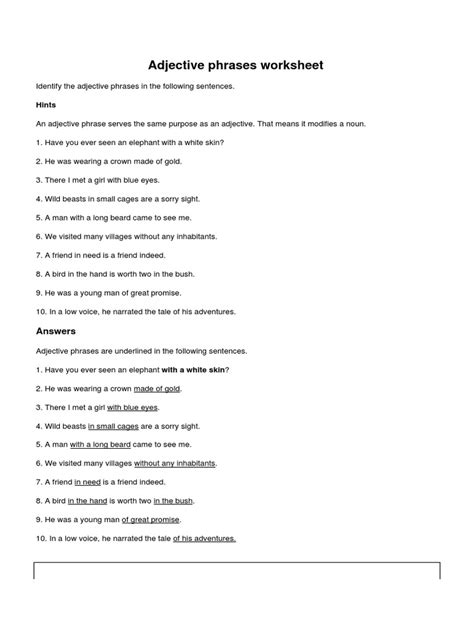 Adjective phrases worksheet

Identify the adjective phrases in the following sentences.

Hints

An adjective phrase serves the same purpose as an adjective. That means it modifies a noun.

1. Have you ever seen an elephant with a white skin?

2. He was wearing a crown made of gold.

3. There I met a girl with blue eyes.

4. Wild beasts in small cages are a sorry sight.

5. A man with a long beard came to see me.

6. We visited many villages without any inhabitants.

7. A friend in need is a friend indeed.

8. A bird in the hand is worth two in the bush.

9. He was a young man of great promise.

10. In a low voice, he narrated the tale of his adventures.

Answers

Adjective phrases are underlined in the following sentences.

1. Have you ever seen an elephant with a white skin?

2. He was wearing a crown made of gold.

3. There I met a girl with blue eyes.

4. Wild beasts in small cages are a sorry sight.

5. A man with a long beard came to see me.

6. We visited many villages without any inhabitants.

7. A friend in need is a friend indeed.

8. A bird in the hand is worth two in the bush.

9. He was a young man of great promise.

10. In a low voice, he narrated the tale of his adventures.